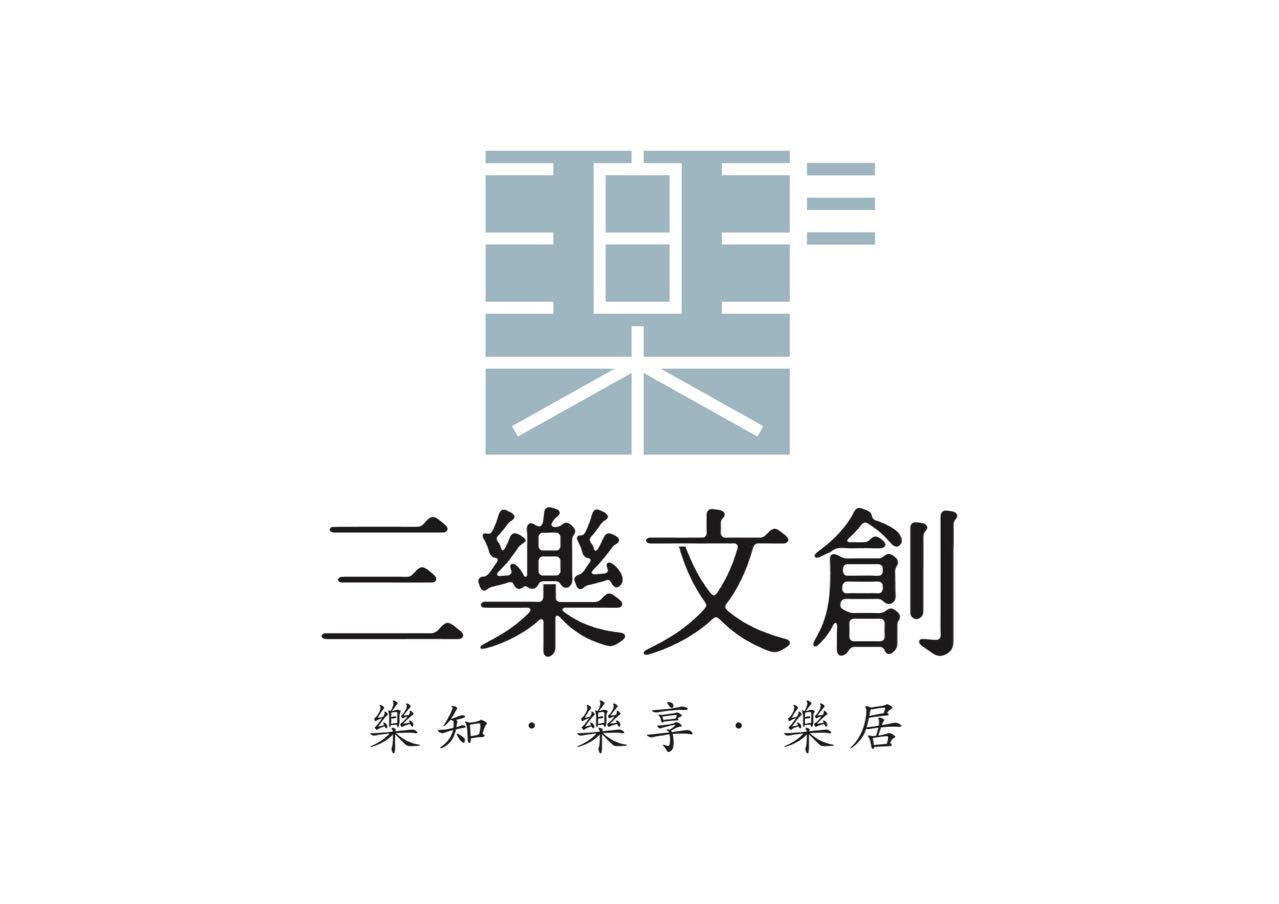 三樂文創

樂知 · 樂享 · 樂居